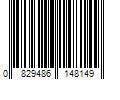 0 829486 148149